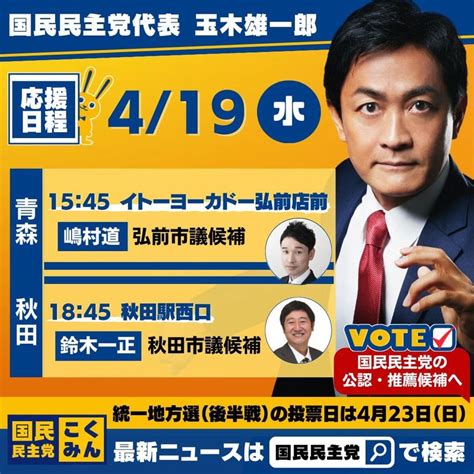 国民民主党代表 玉木雄一郎

応援日程

4/19 水

青森

15:45 イトーヨーカドー弘前店前

嶋村道 弘前市議候補

秋田

18:45 秋田駅西口

鈴木一正 秋田市議候補

VOTE

国民民主党の公認・推薦候補へ

統一地方選（後半戦）の投票日は4月23日（日）

国民民主党 こくみん

最新ニュースは 国民民主党 で検索